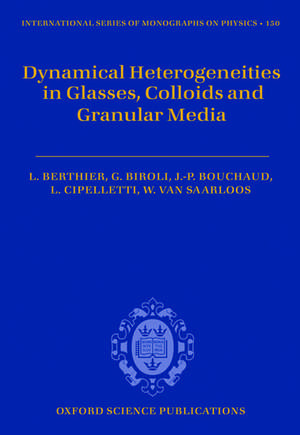 INTERNATIONAL SERIES OF MONOGRAPHS ON PHYSICS • 150

Dynamical Heterogeneities in Glasses, Colloids and Granular Media

L. BERTHIER, G. BIROLI, J.-P. BOUCHAUD, L. CIPELLETTI, W. VAN SAARLOOS

OXFORD SCIENCE PUBLICATIONS